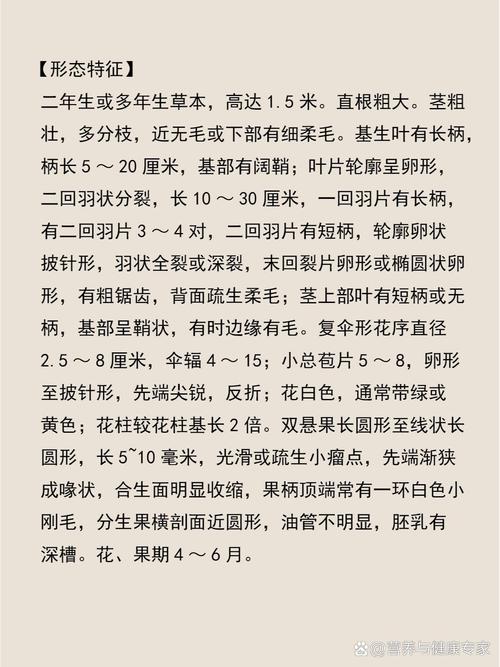 【形态特征】
二年生或多年生草本，高达 1.5 米。直根粗大。茎粗壮，多分枝，近无毛或下部有细柔毛。基生叶有长柄，柄长 5 ～ 20 厘米，基部有阔鞘；叶片轮廓呈卵形，二回羽状分裂，长 10 ～ 30 厘米，一回羽片有长柄，有二回羽片 3 ～ 4 对，二回羽片有短柄，轮廓卵状披针形，羽状全裂或深裂，末回裂片卵形或椭圆状卵形，有粗锯齿，背面疏生柔毛；茎上部叶有短柄或无柄，基部呈鞘状，有时边缘有毛。复伞形花序直径 2.5 ～ 8 厘米，伞辐 4 ～ 15；小总苞片 5 ～ 8，卵形至披针形，先端尖锐，反折；花白色，通常带绿或黄色；花柱较花柱基长 2 倍。双悬果长圆形至线状长圆形，长 5~10 毫米，光滑或疏生小瘤点，先端渐狭成喙状，合生面明显收缩，果柄顶端常有一环白色小刚毛，分生果横剖面近圆形，油管不明显，胚乳有深槽。花、果期 4 ～ 6 月。

@营养与健康专家